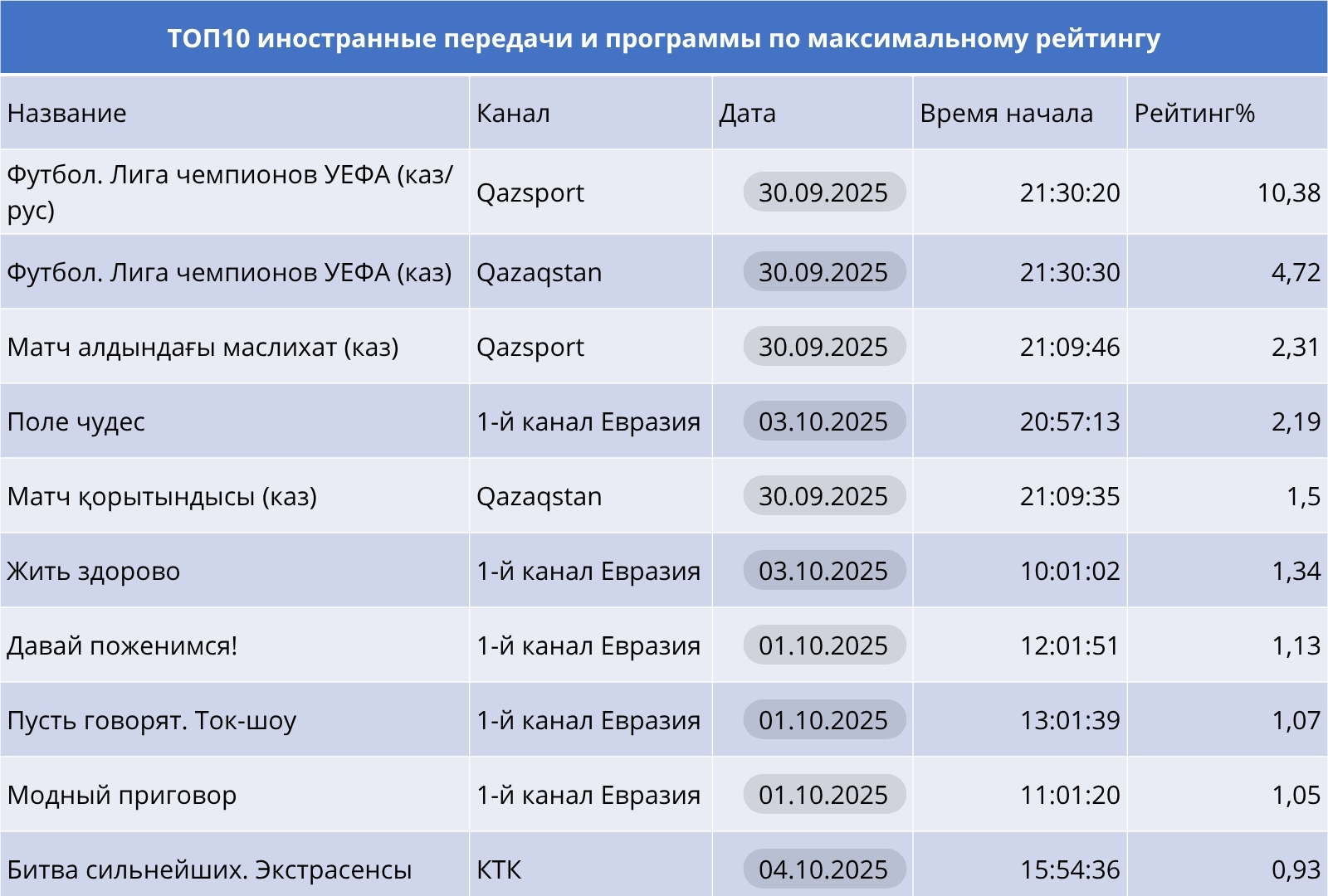 ТОП10 иностранные передачи и программы по максимальному рейтингу

| Название | Канал | Дата | Время начала | Рейтинг% |
|---|---|---|---|---|
| Футбол. Лига чемпионов УЕФА (каз/рус) | Qazsport | 30.09.2025 | 21:30:20 | 10,38 |
| Футбол. Лига чемпионов УЕФА (каз) | Qazaqstan | 30.09.2025 | 21:30:30 | 4,72 |
| Матч алдындағы маслихат (каз) | Qazsport | 30.09.2025 | 21:09:46 | 2,31 |
| Поле чудес | 1-й канал Евразия | 03.10.2025 | 20:57:13 | 2,19 |
| Матч қорытындысы (каз) | Qazaqstan | 30.09.2025 | 21:09:35 | 1,5 |
| Жить здорово | 1-й канал Евразия | 03.10.2025 | 10:01:02 | 1,34 |
| Давай поженимся! | 1-й канал Евразия | 01.10.2025 | 12:01:51 | 1,13 |
| Пусть говорят. Ток-шоу | 1-й канал Евразия | 01.10.2025 | 13:01:39 | 1,07 |
| Модный приговор | 1-й канал Евразия | 01.10.2025 | 11:01:20 | 1,05 |
| Битва сильнейших. Экстрасенсы | КТК | 04.10.2025 | 15:54:36 | 0,93 |